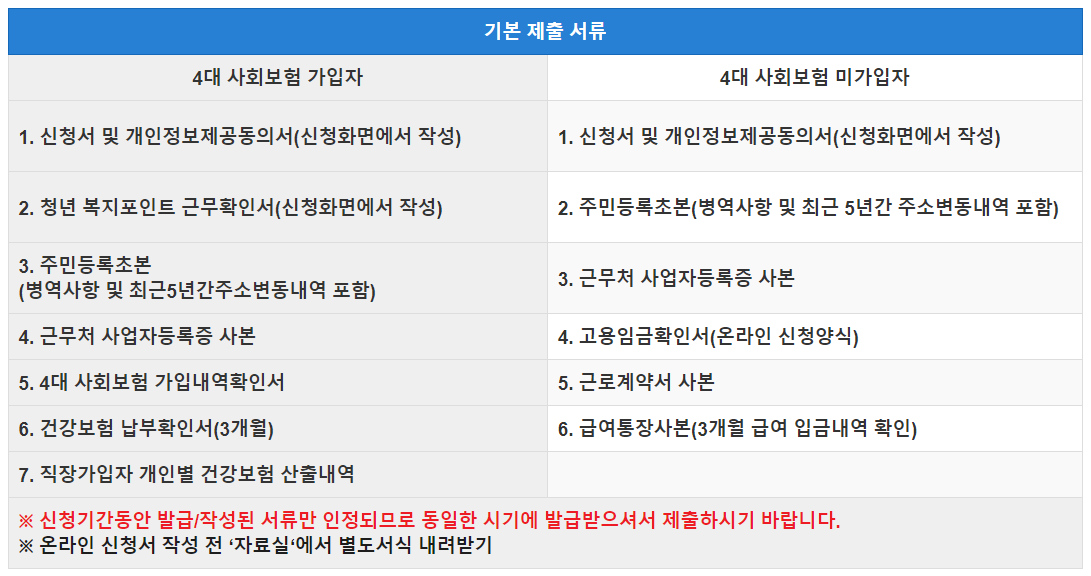 | 기본 제출 서류 | |
|---|---|
| 4대 사회보험 가입자 | 4대 사회보험 미가입자 |
| 1. 신청서 및 개인정보제공동의서(신청화면에서 작성) | 1. 신청서 및 개인정보제공동의서(신청화면에서 작성) |
| 2. 청년 복지포인트 근무확인서(신청화면에서 작성) | 2. 주민등록초본(병역사항 및 최근 5년간 주소변동내역 포함) |
| 3. 주민등록초본 (병역사항 및 최근5년간주소변동내역 포함) | 3. 근무처 사업자등록증 사본 |
| 4. 근무처 사업자등록증 사본 | 4. 고용임금확인서(온라인 신청양식) |
| 5. 4대 사회보험 가입내역확인서 | 5. 근로계약서 사본 |
| 6. 건강보험 납부확인서(3개월) | 6. 급여통장사본(3개월 급여 입금내역 확인) |
| 7. 직장가입자 개인별 건강보험 산출내역 | |
| ※ 신청기간동안 발급/작성된 서류만 인정되므로 동일한 시기에 발급받으셔서 제출하시기 바랍니다. ※ 온라인 신청서 작성 전 '자료실'에서 별도서식 내려받기 | |